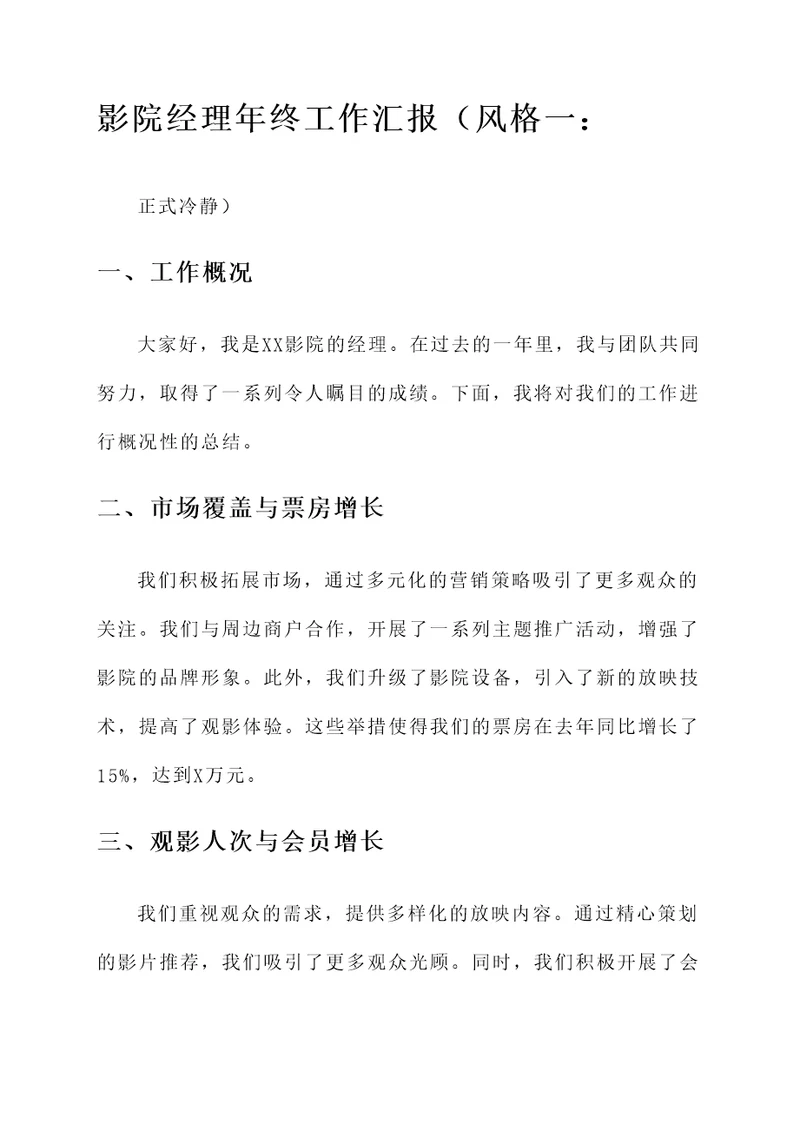 影院经理年终工作汇报（风格一：

正式冷静）

一、工作概况

大家好，我是XX影院的经理。在过去的一年里，我与团队共同努力，取得了一系列令人瞩目的成绩。下面，我将对我们的工作进行概况性的总结。

二、市场覆盖与票房增长

我们积极拓展市场，通过多元化的营销策略吸引了更多观众的关注。我们与周边商户合作，开展了一系列主题推广活动，增强了影院的品牌形象。此外，我们升级了影院设备，引入了新的放映技术，提高了观影体验。这些举措使得我们的票房在去年同比增长了15%，达到X万元。

三、观影人次与会员增长

我们重视观众的需求，提供多样化的放映内容。通过精心策划的影片推荐，我们吸引了更多观众光顾。同时，我们积极开展了会